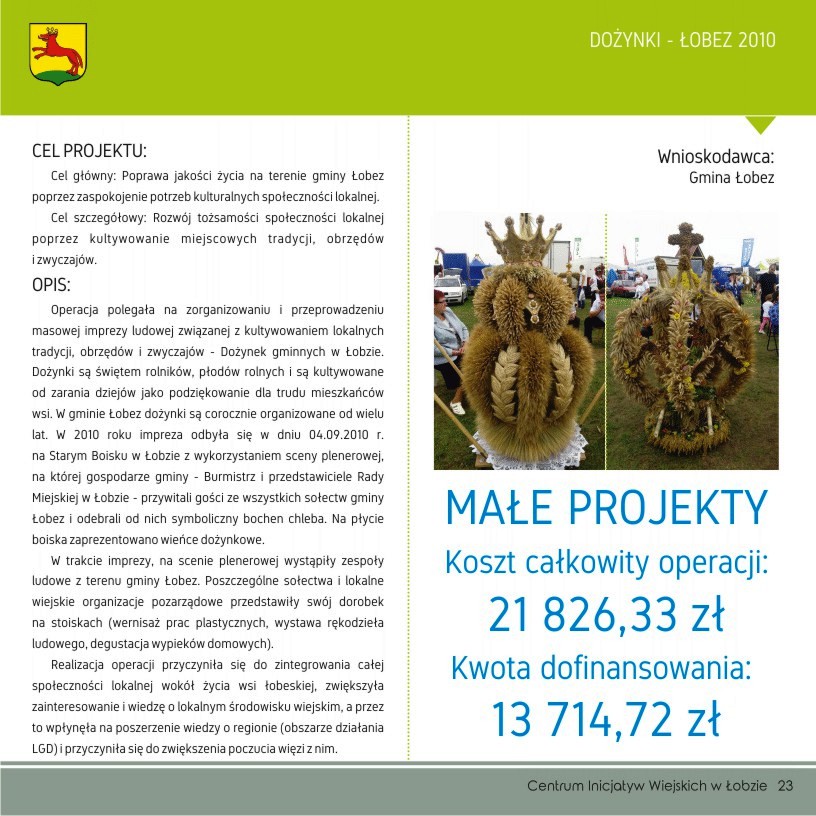 DOŻYNKI - ŁOBEZ 2010

CEL PROJEKTU:

Cel główny: Poprawa jakości życia na terenie gminy Łobez poprzez zaspokojenie potrzeb kulturalnych społeczności lokalnej.

Cel szczegółowy: Rozwój tożsamości społeczności lokalnej poprzez kultywowanie miejscowych tradycji, obrzędów i zwyczajów.

OPIS:

Operacja polegała na zorganizowaniu i przeprowadzeniu masowej imprezy ludowej związanej z kultywowaniem lokalnych tradycji, obrzędów i zwyczajów - Dożynek gminnych w Łobzie. Dożynki są świętem rolników, płodów rolnych i są kultywowane od zarania dziejów jako podziękowanie dla trudu mieszkańców wsi. W gminie Łobez dożynki są corocznie organizowane od wielu lat. W 2010 roku impreza odbyła się w dniu 04.09.2010 r. na Starym Boisku w Łobzie z wykorzystaniem sceny plenerowej, na której gospodarze gminy - Burmistrz i przedstawiciele Rady Miejskiej w Łobzie - przywitali gości ze wszystkich sołectw gminy Łobez i odebrali od nich symboliczny bochen chleba. Na płycie boiska zaprezentowano wieńce dożynkowe.

W trakcie imprezy, na scenie plenerowej wystąpiły zespoły ludowe z terenu gminy Łobez. Poszczególne sołectwa i lokalne wiejskie organizacje pozarządowe przedstawiły swój dorobek na stoiskach (wernisaż prac plastycznych, wystawa rękodzieła ludowego, degustacja wypieków domowych).

Realizacja operacji przyczyniła się do zintegrowania całej społeczności lokalnej wokół życia wsi łobeskiej, zwiększyła zainteresowanie i wiedzę o lokalnym środowisku wiejskim, a przez to wpłynęła na poszerzenie wiedzy o regionie (obszarze działania LGD) i przyczyniła się do zwiększenia poczucia więzi z nim.

Wnioskodawca:
Gmina Łobez

MAŁE PROJEKTY
Koszt całkowity operacji:
21 826,33 zł
Kwota dofinansowania:
13 714,72 zł

Centrum Inicjatyw Wiejskich w Łobzie 23